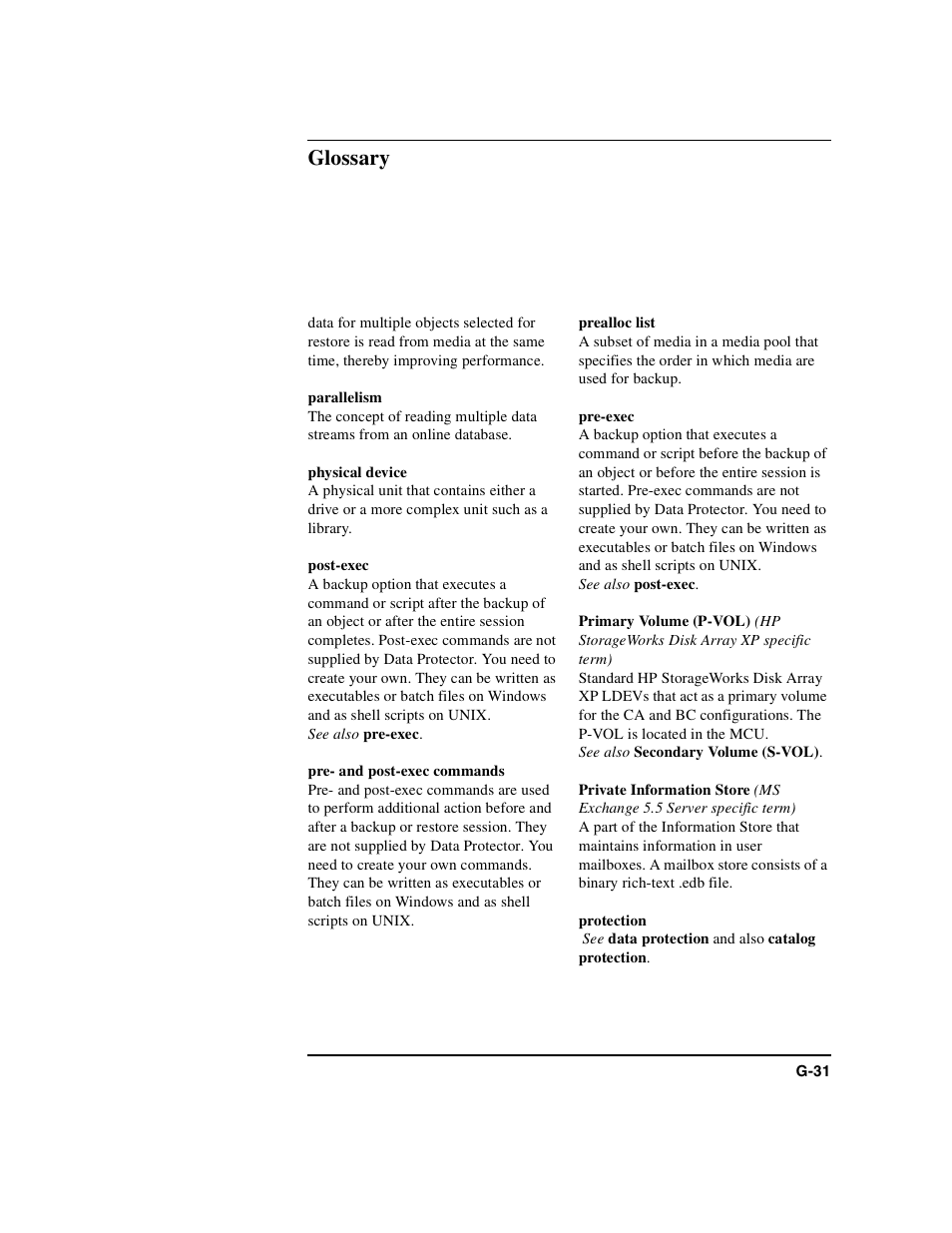 Glossary

data for multiple objects selected for restore is read from media at the same time, thereby improving performance.

parallelism
The concept of reading multiple data streams from an online database.

physical device
A physical unit that contains either a drive or a more complex unit such as a library.

post-exec
A backup option that executes a command or script after the backup of an object or after the entire session completes. Post-exec commands are not supplied by Data Protector. You need to create your own. They can be written as executables or batch files on Windows and as shell scripts on UNIX.
See also pre-exec.

pre- and post-exec commands
Pre- and post-exec commands are used to perform additional action before and after a backup or restore session. They are not supplied by Data Protector. You need to create your own commands. They can be written as executables or batch files on Windows and as shell scripts on UNIX.

prealloc list
A subset of media in a media pool that specifies the order in which media are used for backup.

pre-exec
A backup option that executes a command or script before the backup of an object or before the entire session is started. Pre-exec commands are not supplied by Data Protector. You need to create your own. They can be written as executables or batch files on Windows and as shell scripts on UNIX.
See also post-exec.

Primary Volume (P-VOL) (HP StorageWorks Disk Array XP specific term)
Standard HP StorageWorks Disk Array XP LDEVs that act as a primary volume for the CA and BC configurations. The P-VOL is located in the MCU.
See also Secondary Volume (S-VOL).

Private Information Store (MS Exchange 5.5 Server specific term)
A part of the Information Store that maintains information in user mailboxes. A mailbox store consists of a binary rich-text .edb file.

protection
See data protection and also catalog protection.

G-31